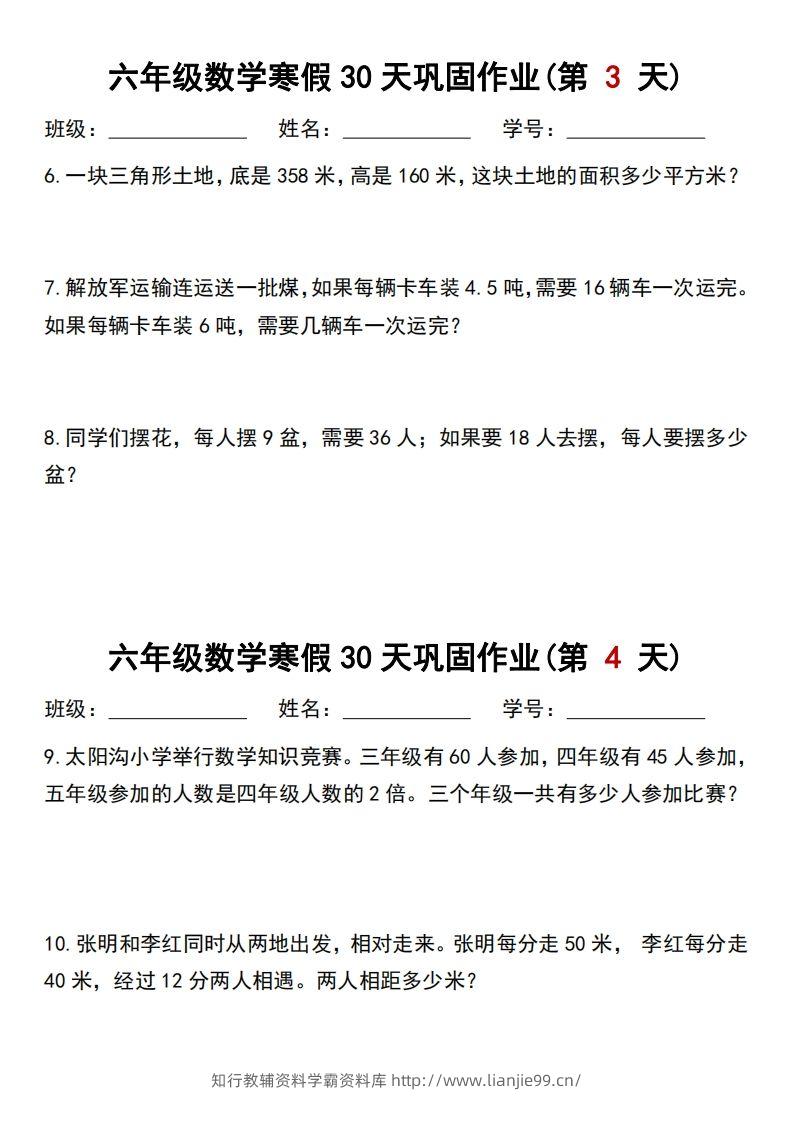 六年级数学寒假30天巩固作业(第3天)

班级：____ 姓名：____ 学号：____

6.一块三角形土地，底是358米，高是160米，这块土地的面积多少平方米？

7.解放军运输连运送一批煤，如果每辆卡车装4.5吨，需要16辆车一次运完。如果每辆卡车装6吨，需要几辆车一次运完？

8.同学们摆花，每人摆9盆，需要36人；如果要18人去摆，每人要摆多少盆？

六年级数学寒假30天巩固作业(第4天)

班级：____ 姓名：____ 学号：____

9.太阳沟小学举行数学知识竞赛。三年级有60人参加，四年级有45人参加，五年级参加的人数是四年级人数的2倍。三个年级一共有多少人参加比赛？

10.张明和李红同时从两地出发，相对走来。张明每分走50米，李红每分走40米，经过12分两人相遇。两人相距多少米？

知行教辅资料学霸资料库 http://www.lianjie99.cn/